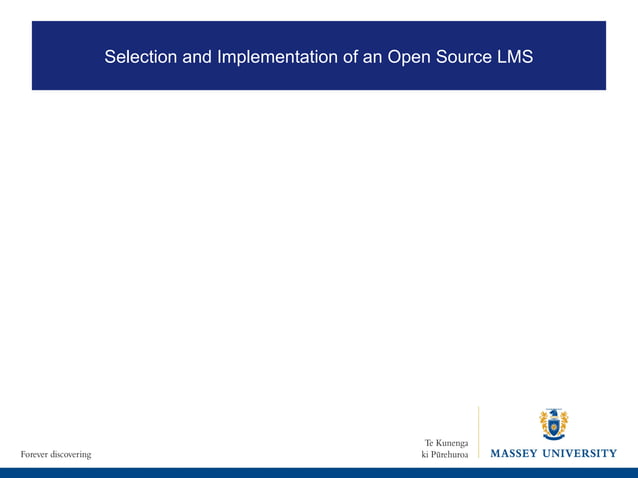 Selection and Implementation of an Open Source LMS

Forever discovering

Te Kunenga ki Pūrehuroa

MASSEY UNIVERSITY